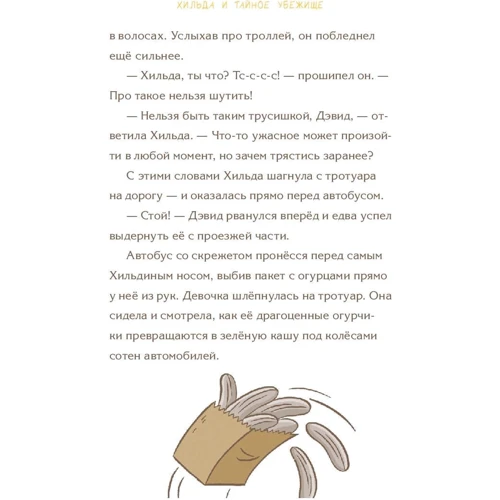 ХИЛЬДА И ТАЙНОЕ УБЕЖИЩЕ

в волосах. Услыхав про троллей, он побледнел ещё сильнее.

— Хильда, ты что? Тс-с-с-с! — прошипел он. — Про такое нельзя шутить!

— Нельзя быть таким трусишкой, Дэвид, — ответила Хильда. — Что-то ужасное может произойти в любой момент, но зачем трястись заранее?

С этими словами Хильда шагнула с тротуара на дорогу — и оказалась прямо перед автобусом.

— Стой! — Дэвид рванулся вперёд и едва успел выдернуть её с проезжей части.

Автобус со скрежетом пронёсся перед самым Хильдиным носом, выбив пакет с огурцами прямо у неё из рук. Девочка шлёпнулась на тротуар. Она сидела и смотрела, как её драгоценные огурчики превращаются в зелёную кашу под колёсами сотен автомобилей.